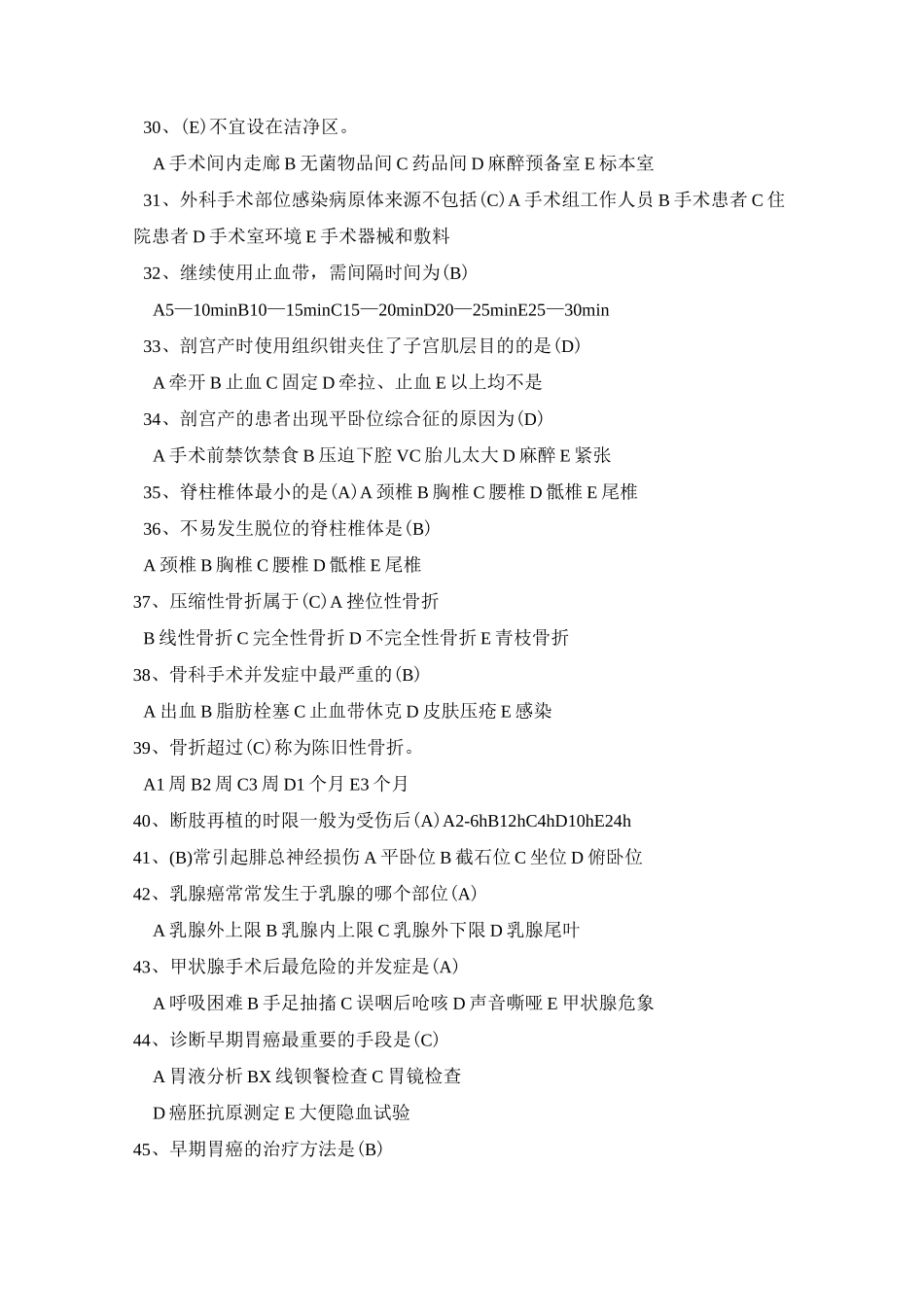 30、(E)不宜设在洁净区。

A 手术间内走廊 B 无菌物品间 C 药品间 D 麻醉预备室 E 标本室

31、外科手术部位感染病原体来源不包括(C)A 手术组工作人员 B 手术患者 C 住院患者 D 手术室环境 E 手术器械和敷料

32、继续使用止血带，需间隔时间为(B)

A5—10minB10—15minC15—20minD20—25minE25—30min

33、剖宫产时使用组织钳夹住了子宫肌层目的的是(D)

A 牵开 B 止血 C 固定 D 牵拉、止血 E 以上均不是

34、剖宫产的患者出现平卧位综合征的原因为(D)

A 手术前禁饮禁食 B 压迫下腔 VC 胎儿太大 D 麻醉 E 紧张

35、脊柱椎体最小的是(A)A 颈椎 B 胸椎 C 腰椎 D 骶椎 E 尾椎

36、不易发生脱位的脊柱椎体是(B)

A 颈椎 B 胸椎 C 腰椎 D 骶椎 E 尾椎

37、压缩性骨折属于(C)A 挫位性骨折

B 线性骨折 C 完全性骨折 D 不完全性骨折 E 青枝骨折

38、骨科手术并发症中最严重的(B)

A 出血 B 脂肪栓塞 C 止血带休克 D 皮肤压疮 E 感染

39、骨折超过(C)称为陈旧性骨折。

A1 周 B2 周 C3 周 D1 个月 E3 个月

40、断肢再植的时限一般为受伤后(A)A2-6hB12hC4hD10hE24h

41、(B)常引起腓总神经损伤 A 平卧位 B 截石位 C 坐位 D 俯卧位

42、乳腺癌常常发生于乳腺的哪个部位(A)

A 乳腺外上限 B 乳腺内上限 C 乳腺外下限 D 乳腺尾叶

43、甲状腺手术后最危险的并发症是(A)

A 呼吸困难 B 手足抽搐 C 误咽后呛咳 D 声音嘶哑 E 甲状腺危象

44、诊断早期胃癌最重要的手段是(C)

A 胃液分析 BX 线钡餐检查 C 胃镜检查

D 癌胚抗原测定 E 大便隐血试验

45、早期胃癌的治疗方法是(B)